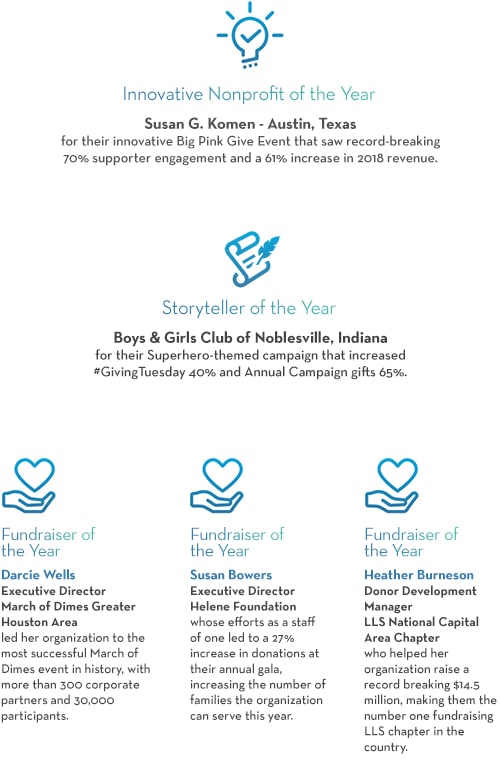 Innovative Nonprofit of the Year

Susan G. Komen - Austin, Texas
for their innovative Big Pink Give Event that saw record-breaking 70% supporter engagement and a 61% increase in 2018 revenue.

Storyteller of the Year

Boys & Girls Club of Noblesville, Indiana
for their Superhero-themed campaign that increased #GivingTuesday 40% and Annual Campaign gifts 65%.

Fundraiser of the Year

Darcie Wells
Executive Director
March of Dimes Greater Houston Area
led her organization to the most successful March of Dimes event in history, with more than 300 corporate partners and 30,000 participants.

Fundraiser of the Year

Susan Bowers
Executive Director
Helene Foundation
whose efforts as a staff of one led to a 27% increase in donations at their annual gala, increasing the number of families the organization can serve this year.

Fundraiser of the Year

Heather Burneson
Donor Development Manager
LLS National Capital Area Chapter
who helped her organization raise a record breaking $14.5 million, making them the number one fundraising LLS chapter in the country.